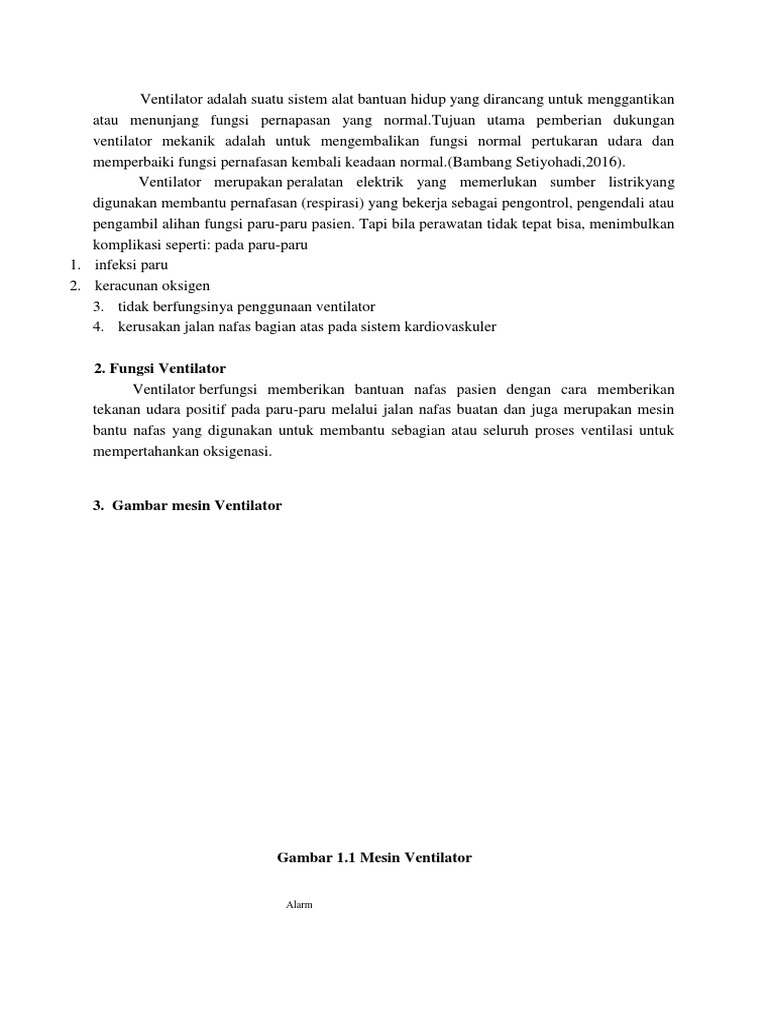 Ventilator adalah suatu sistem alat bantuan hidup yang dirancang untuk menggantikan atau menunjang fungsi pernapasan yang normal.Tujuan utama pemberian dukungan ventilator mekanik adalah untuk mengembalikan fungsi normal pertukaran udara dan memperbaiki fungsi pernafasan kembali keadaan normal.(Bambang Setiyohadi,2016).

Ventilator merupakan peralatan elektrik yang memerlukan sumber listrikyang digunakan membantu pernafasan (respirasi) yang bekerja sebagai pengontrol, pengendali atau pengambil alihan fungsi paru-paru pasien. Tapi bila perawatan tidak tepat bisa, menimbulkan komplikasi seperti: pada paru-paru

1. infeksi paru
2. keracunan oksigen
3. tidak berfungsinya penggunaan ventilator
4. kerusakan jalan nafas bagian atas pada sistem kardiovaskuler

2. Fungsi Ventilator

Ventilator berfungsi memberikan bantuan nafas pasien dengan cara memberikan tekanan udara positif pada paru-paru melalui jalan nafas buatan dan juga merupakan mesin bantu nafas yang digunakan untuk membantu sebagian atau seluruh proses ventilasi untuk mempertahankan oksigenasi.

3. Gambar mesin Ventilator

Gambar 1.1 Mesin Ventilator

Alarm